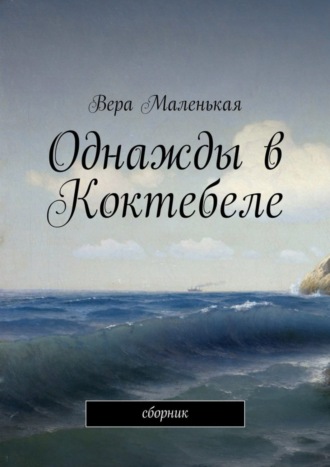 Вера Маленькая

Однажды в Коктебеле

сборник